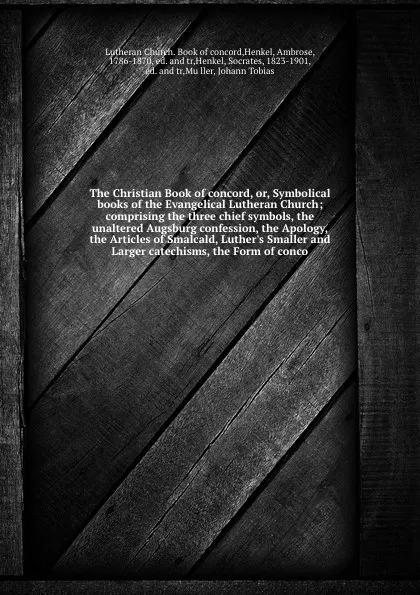 Lutheran Church. Book of concord,Henkel, Ambrose, 1786-1870, ed. and tr,Henkel, Socrates, 1823-1901, ed. and tr,Mu ller, Johann Tobias

The Christian Book of concord, or, Symbolical books of the Evangelical Lutheran Church; comprising the three chief symbols, the unaltered Augsburg confession, the Apology, the Articles of Smalcald, Luther's Smaller and Larger catechisms, the Form of conco